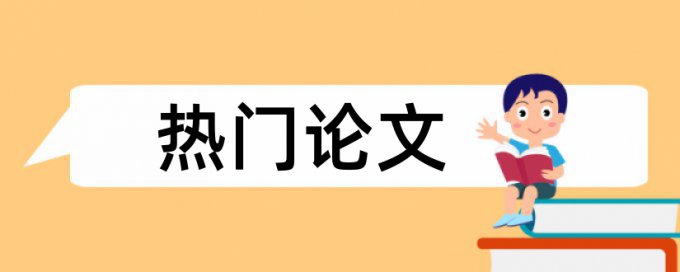 热门论文